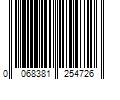 0 068381 254726